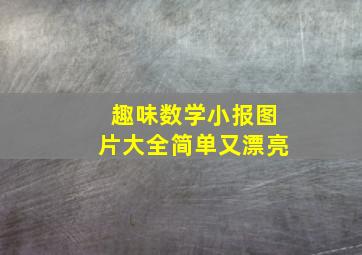 趣味数学小报图片大全简单又漂亮